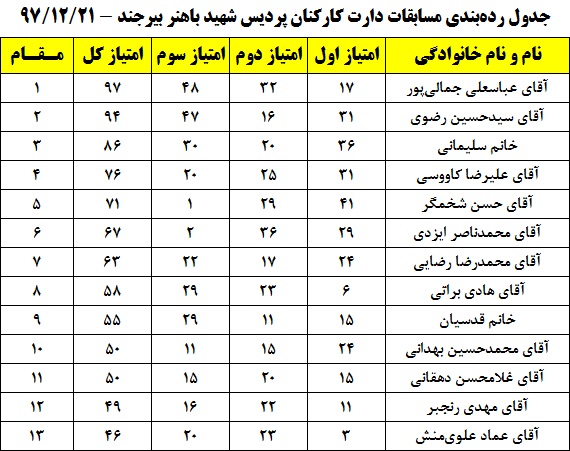 جدول رده‌بندی مسابقات دارت کارکنان پردیس شهید باهنر بیرجند – ۹۷/۱۲/۲۱

| نام و نام خانوادگی | امتیاز اول | امتیاز دوم | امتیاز سوم | امتیاز کل | مقام |
|---|---|---|---|---|---|
| آقای عباسعلی جمالی‌پور | ۱۷ | ۳۲ | ۴۸ | ۹۷ | ۱ |
| آقای سیدحسین رضوی | ۳۱ | ۱۶ | ۴۷ | ۹۴ | ۲ |
| خانم سلیمانی | ۳۶ | ۲۰ | ۳۰ | ۸۶ | ۳ |
| آقای علیرضا کاووسی | ۳۱ | ۲۵ | ۲۰ | ۷۶ | ۴ |
| آقای حسن شخمگر | ۴۱ | ۲۹ | ۱ | ۷۱ | ۵ |
| آقای محمدناصر ایزدی | ۲۹ | ۳۶ | ۲ | ۶۷ | ۶ |
| آقای محمدرضا رضایی | ۲۴ | ۱۷ | ۲۲ | ۶۳ | ۷ |
| آقای هادی براتی | ۶ | ۲۳ | ۲۹ | ۵۸ | ۸ |
| خانم قدسیان | ۱۵ | ۱۱ | ۲۹ | ۵۵ | ۹ |
| آقای محمدحسین بهدانی | ۲۴ | ۱۵ | ۱۱ | ۵۰ | ۱۰ |
| آقای غلامحسن دهقانی | ۱۵ | ۲۰ | ۱۵ | ۵۰ | ۱۱ |
| آقای مهدی رنجبر | ۱۱ | ۲۲ | ۱۶ | ۴۹ | ۱۲ |
| آقای عماد علوی‌منش | ۳ | ۲۳ | ۲۰ | ۴۶ | ۱۳ |